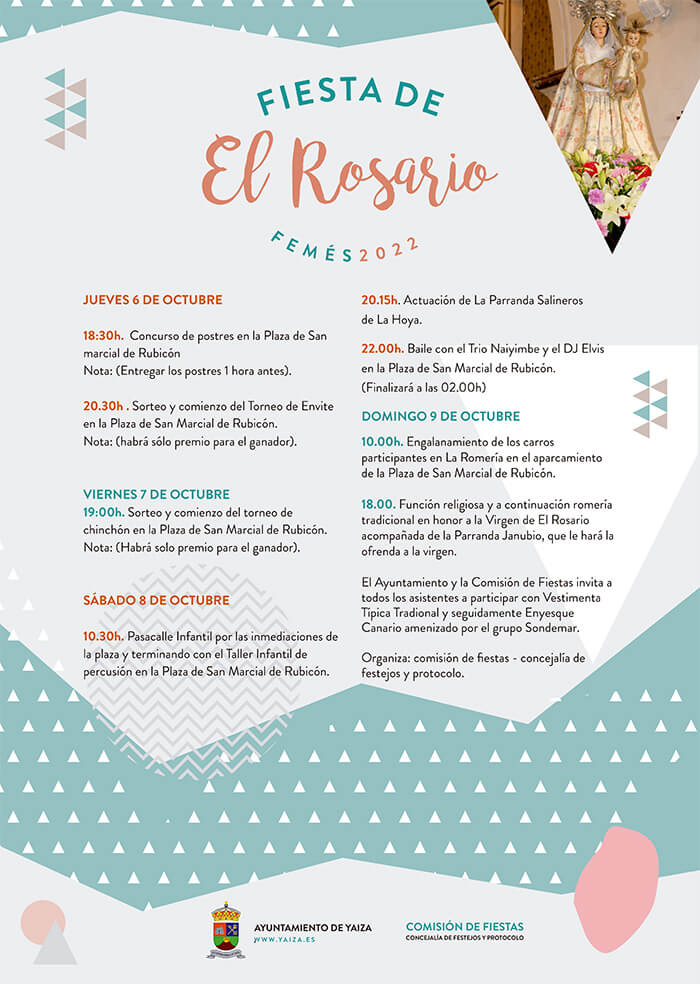 FIESTA DE
El Rosario
FEMÉS 2022

JUEVES 6 DE OCTUBRE

18:30h. Concurso de postres en la Plaza de San marcial de Rubicón
Nota: (Entregar los postres 1 hora antes).

20.30h . Sorteo y comienzo del Torneo de Envite en la Plaza de San Marcial de Rubicón.
Nota: (habrá sólo premio para el ganador).

VIERNES 7 DE OCTUBRE
19:00h. Sorteo y comienzo del torneo de chinchón en la Plaza de San Marcial de Rubicón.
Nota: (Habrá solo premio para el ganador).

SÁBADO 8 DE OCTUBRE

10.30h. Pasacalle Infantil por las inmediaciones de la plaza y terminando con el Taller Infantil de percusión en la Plaza de San Marcial de Rubicón.

20.15h. Actuación de La Parranda Salineros de La Hoya.

22.00h. Baile con el Trio Naiyimbe y el DJ Elvis en la Plaza de San Marcial de Rubicón.
(Finalizará a las 02.00h)

DOMINGO 9 DE OCTUBRE

10.00h. Engalanamiento de los carros participantes en La Romería en el aparcamiento de la Plaza de San Marcial de Rubicón.

18.00. Función religiosa y a continuación romería tradicional en honor a la Virgen de El Rosario acompañada de la Parranda Janubio, que le hará la ofrenda a la virgen.

El Ayuntamiento y la Comisión de Fiestas invita a todos los asistentes a participar con Vestimenta Típica Tradional y seguidamente Enyesque Canario amenizado por el grupo Sondemar.

Organiza: comisión de fiestas - concejalía de festejos y protocolo.

AYUNTAMIENTO DE YAIZA
WWW.YAIZA.ES

COMISIÓN DE FIESTAS
CONCEJALÍA DE FESTEJOS Y PROTOCOLO